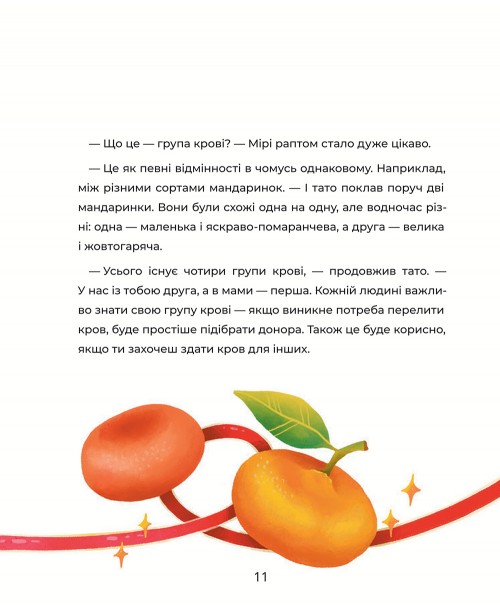 — Що це — група крові? — Мірі раптом стало дуже цікаво.

— Це як певні відмінності в чомусь однаковому. Наприклад, між різними сортами мандаринок. — І тато поклав поруч дві мандаринки. Вони були схожі одна на одну, але водночас різні: одна — маленька і яскраво-помаранчева, а друга — велика і жовтогаряча.

— Усього існує чотири групи крові, — продовжив тато. — У нас із тобою друга, а в мами — перша. Кожній людині важливо знати свою групу крові — якщо виникне потреба перелити кров, буде простіше підібрати донора. Також це буде корисно, якщо ти захочеш здати кров для інших.

11